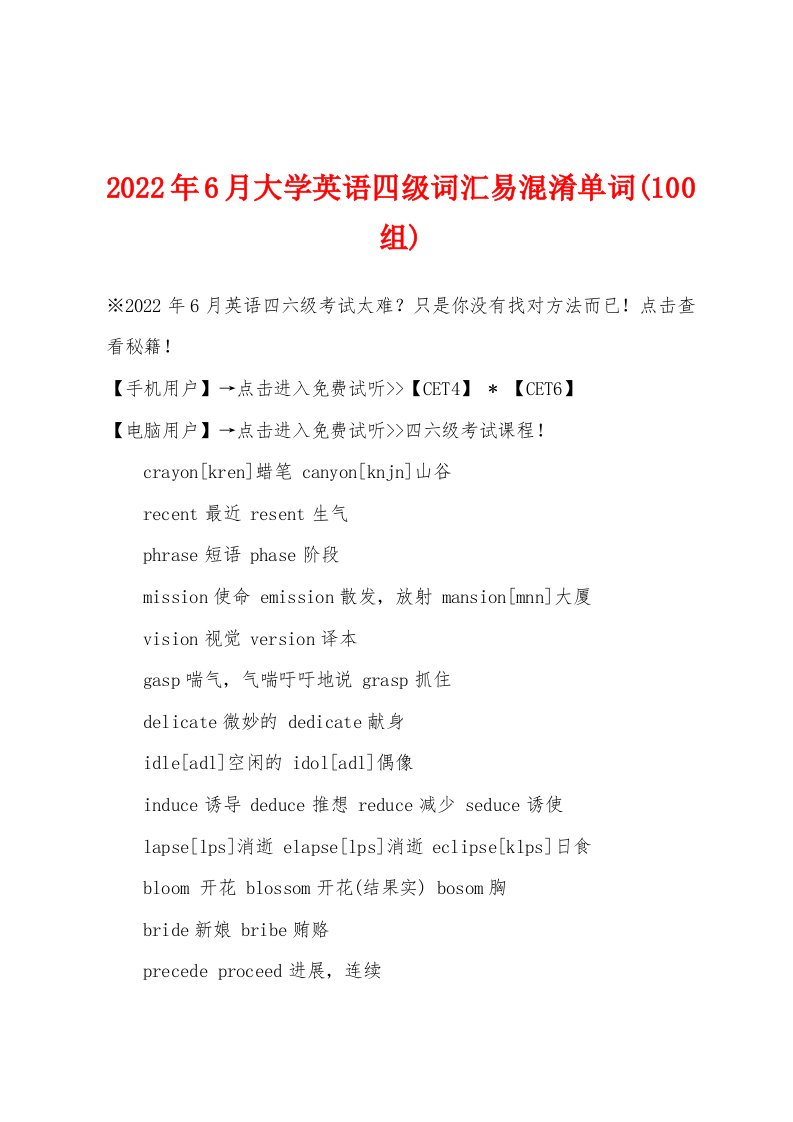 2022年6月大学英语四级词汇易混淆单词(100组)

※2022年6月英语四六级考试太难？只是你没有找对方法而已！点击查看秘籍！

【手机用户】→点击进入免费试听>>【CET4】 * 【CET6】

【电脑用户】→点击进入免费试听>>四六级考试课程！

crayon[kren]蜡笔 canyon[knjn]山谷

recent 最近 resent 生气

phrase 短语 phase 阶段

mission 使命 emission 散发，放射 mansion[mnn]大厦

vision 视觉 version 译本

gasp 喘气，气喘吁吁地说 grasp 抓住

delicate 微妙的 dedicate 献身

idle[adl]空闲的 idol[adl]偶像

induce 诱导 deduce 推想 reduce 减少 seduce 诱使

lapse[lps]消逝 elapse[lps]消逝 eclipse[klps]日食

bloom 开花 blossom 开花(结果实) bosom 胸

bride 新娘 bribe 贿赂

precede proceed 进展，连续